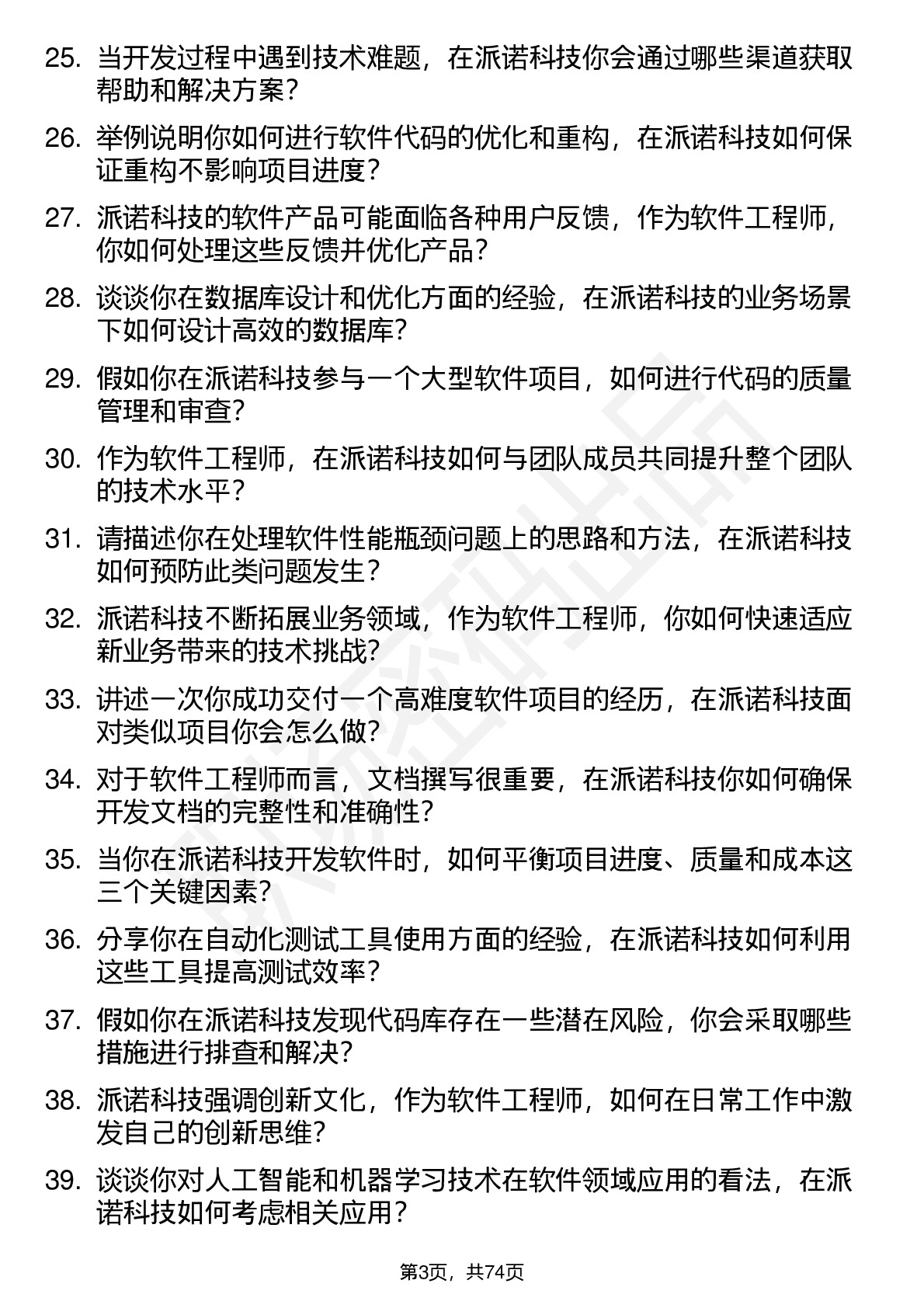 25. 当开发过程中遇到技术难题，在派诺科技你会通过哪些渠道获取帮助和解决方案？

26. 举例说明你如何进行软件代码的优化和重构，在派诺科技如何保证重构不影响项目进度？

27. 派诺科技的软件产品可能面临各种用户反馈，作为软件工程师，你如何处理这些反馈并优化产品？

28. 谈谈你在数据库设计和优化方面的经验，在派诺科技的业务场景下如何设计高效的数据库？

29. 假如你在派诺科技参与一个大型软件项目，如何进行代码的质量管理和审查？

30. 作为软件工程师，在派诺科技如何与团队成员共同提升整个团队的技术水平？

31. 请描述你在处理软件性能瓶颈问题上的思路和方法，在派诺科技如何预防此类问题发生？

32. 派诺科技不断拓展业务领域，作为软件工程师，你如何快速适应新业务带来的技术挑战？

33. 讲述一次你成功交付一个高难度软件项目的经历，在派诺科技面对类似项目你会怎么做？

34. 对于软件工程师而言，文档撰写很重要，在派诺科技你如何确保开发文档的完整性和准确性？

35. 当你在派诺科技开发软件时，如何平衡项目进度、质量和成本这三个关键因素？

36. 分享你在自动化测试工具使用方面的经验，在派诺科技如何利用这些工具提高测试效率？

37. 假如你在派诺科技发现代码库存在一些潜在风险，你会采取哪些措施进行排查和解决？

38. 派诺科技强调创新文化，作为软件工程师，如何在日常工作中激发自己的创新思维？

39. 谈谈你对人工智能和机器学习技术在软件领域应用的看法，在派诺科技如何考虑相关应用？

第3页，共74页